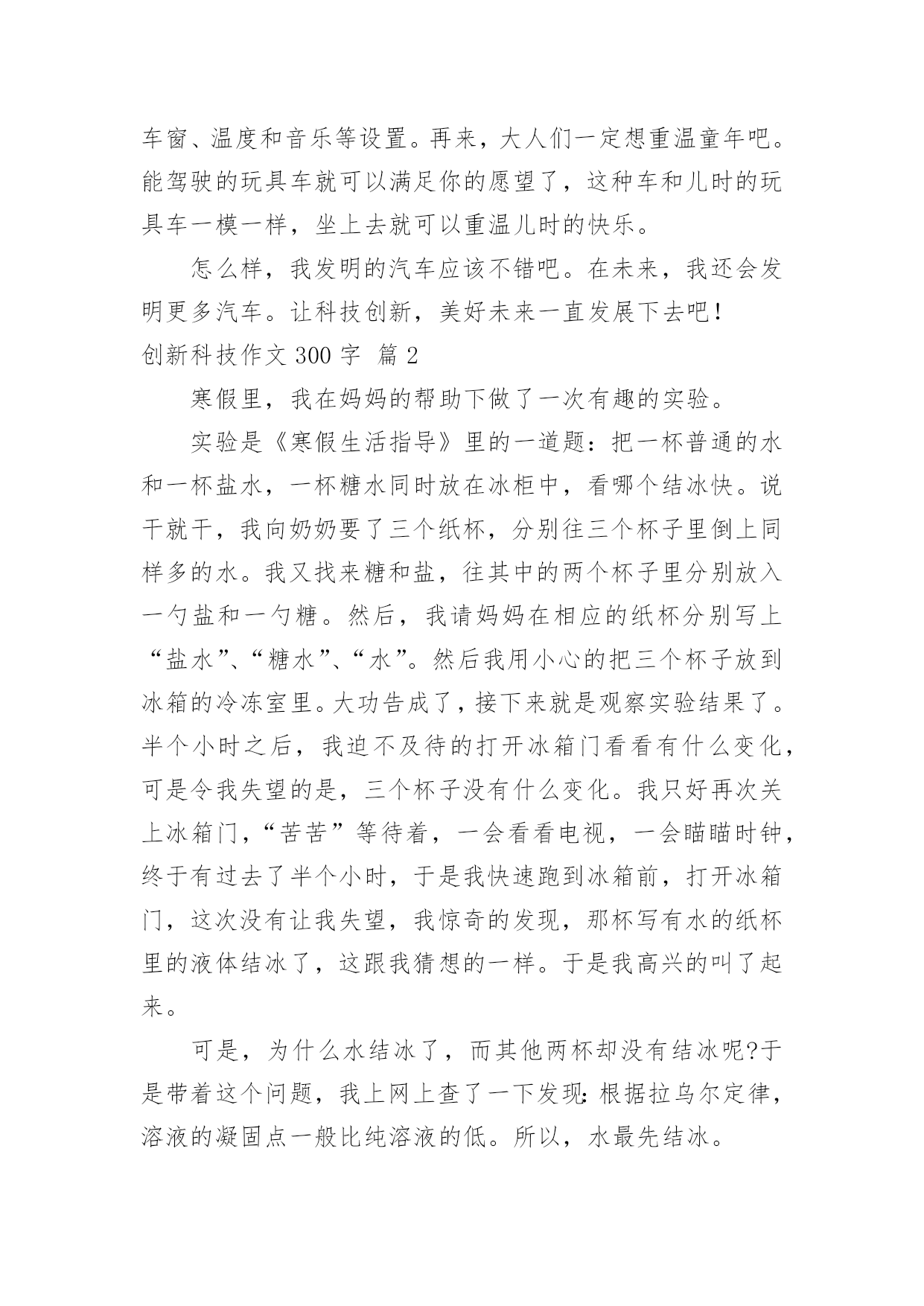 车窗、温度和音乐等设置。再来，大人们一定想重温童年吧。能驾驶的玩具车就可以满足你的愿望了，这种车和儿时的玩具车一模一样，坐上去就可以重温儿时的快乐。

怎么样，我发明的汽车应该不错吧。在未来，我还会发明更多汽车。让科技创新，美好未来一直发展下去吧！

创新科技作文 300 字 篇 2

寒假里，我在妈妈的帮助下做了一次有趣的实验。

实验是《寒假生活指导》里的一道题：把一杯普通的水和一杯盐水，一杯糖水同时放在冰柜中，看哪个结冰快。说干就干，我向奶奶要了三个纸杯，分别往三个杯子里倒上同样多的水。我又找来糖和盐，往其中的两个杯子里分别放入一勺盐和一勺糖。然后，我请妈妈在相应的纸杯分别写上“盐水”、“糖水”、“水”。然后我用小心的把三个杯子放到冰箱的冷冻室里。大功告成了，接下来就是观察实验结果了。半个小时之后，我迫不及待的打开冰箱门看看有什么变化，可是令我失望的是，三个杯子没有什么变化。我只好再次关上冰箱门，“苦苦”等待着，一会看看电视，一会瞄瞄时钟，终于有过去了半个小时，于是我快速跑到冰箱前，打开冰箱门，这次没有让我失望，我惊奇的发现，那杯写有水的纸杯里的液体结冰了，这跟我猜想的一样。于是我高兴的叫了起来。

可是，为什么水结冰了，而其他两杯却没有结冰呢?于是带着这个问题，我上网上查了一下发现：根据拉乌尔定律，溶液的凝固点一般比纯溶液的低。所以，水最先结冰。